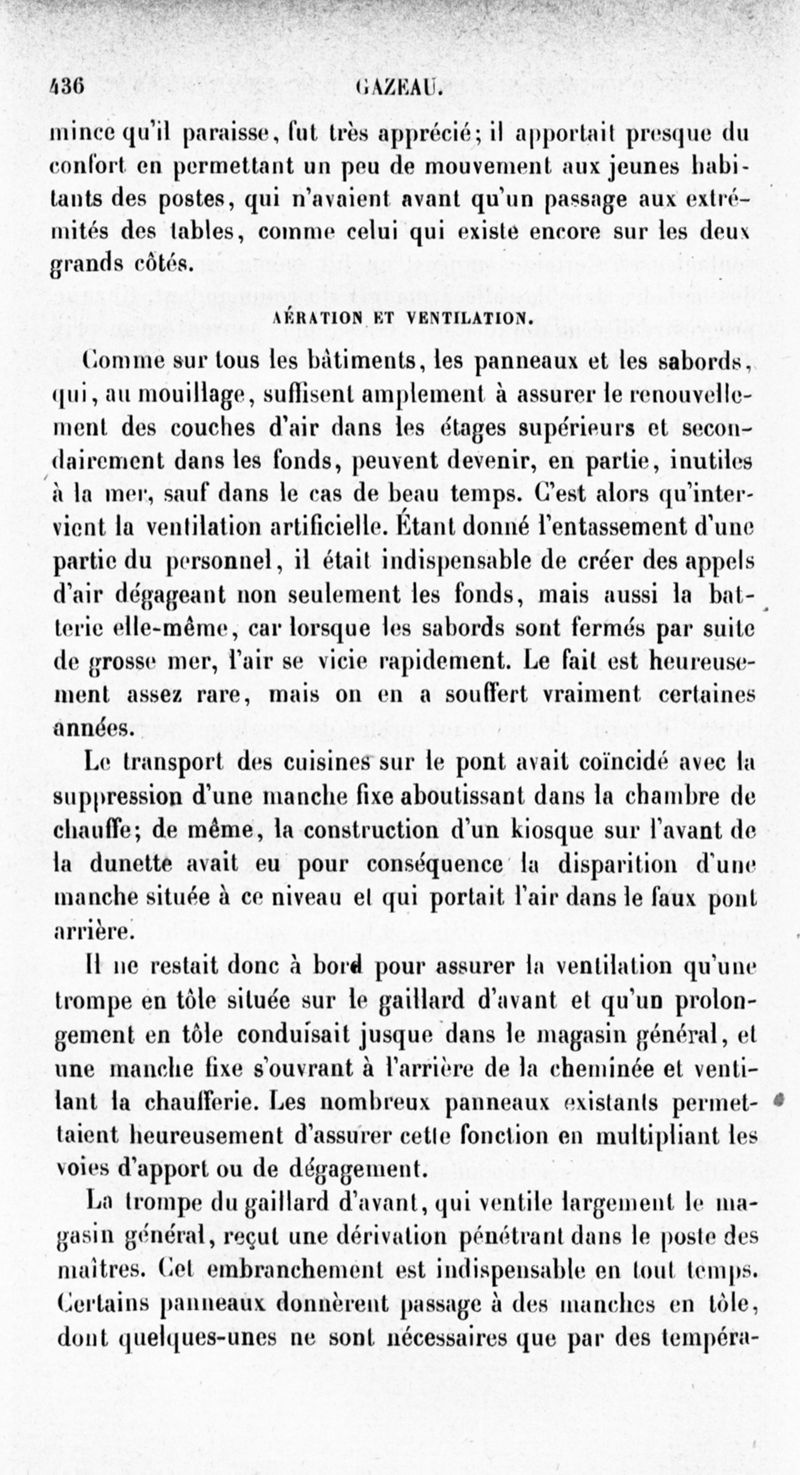 436 GAZEAU.

mince qu'il paraisse, fut très apprécié; il apportait presque du confort en permettant un peu de mouvement aux jeunes habitants des postes, qui n'avaient avant qu'un passage aux extrémités des tables, comme celui qui existe encore sur les deux grands côtés.

AÉRATION ET VENTILATION.

Comme sur tous les bâtiments, les panneaux et les sabords, qui, au mouillage, suffisent amplement à assurer le renouvellement des couches d'air dans les étages supérieurs et secondairement dans les fonds, peuvent devenir, en partie, inutiles à la mer, sauf dans le cas de beau temps. C'est alors qu'intervient la ventilation artificielle. Étant donné l'entassement d'une partie du personnel, il était indispensable de créer des appels d'air dégageant non seulement les fonds, mais aussi la batterie elle-même, car lorsque les sabords sont fermés par suite de grosse mer, l'air se vicie rapidement. Le fait est heureusement assez rare, mais on en a souffert vraiment certaines années.

Le transport des cuisines sur le pont avait coïncidé avec la suppression d'une manche fixe aboutissant dans la chambre de chauffe; de même, la construction d'un kiosque sur l'avant de la dunette avait eu pour conséquence la disparition d'une manche située à ce niveau et qui portait l'air dans le faux pont arrière.

Il ne restait donc à bord pour assurer la ventilation qu'une trompe en tôle située sur le gaillard d'avant et qu'un prolongement en tôle conduisait jusque dans le magasin général, et une manche fixe s'ouvrant à l'arrière de la cheminée et ventilant la chaufferie. Les nombreux panneaux existants permettaient heureusement d'assurer cette fonction en multipliant les voies d'apport ou de dégagement.

La trompe du gaillard d'avant, qui ventile largement le magasin général, reçut une dérivation pénétrant dans le poste des maîtres. Cet embranchement est indispensable en tout temps. Certains panneaux donnèrent passage à des manches en tôle, dont quelques-unes ne sont nécessaires que par des tempéra-